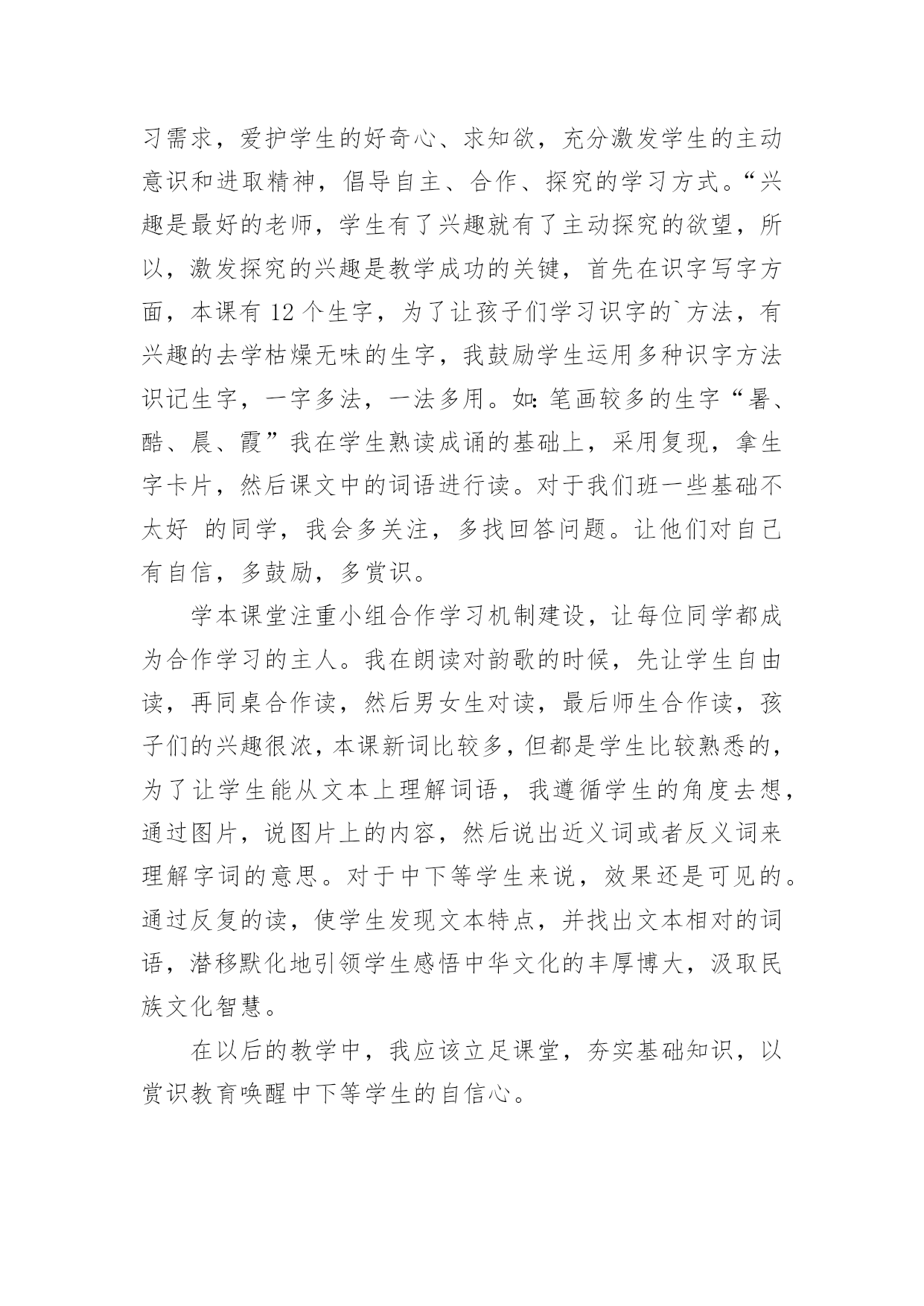 习需求，爱护学生的好奇心、求知欲，充分激发学生的主动意识和进取精神，倡导自主、合作、探究的学习方式。“兴趣是最好的老师，学生有了兴趣就有了主动探究的欲望，所以，激发探究的兴趣是教学成功的关键，首先在识字写字方面，本课有 12 个生字，为了让孩子们学习识字的`方法，有兴趣的去学枯燥无味的生字，我鼓励学生运用多种识字方法识记生字，一字多法，一法多用。如：笔画较多的生字“暑、酷、晨、霞”我在学生熟读成诵的基础上，采用复现，拿生字卡片，然后课文中的词语进行读。对于我们班一些基础不太好 的同学，我会多关注，多找回答问题。让他们对自己有自信，多鼓励，多赏识。

学本课堂注重小组合作学习机制建设，让每位同学都成为合作学习的主人。我在朗读对韵歌的时候，先让学生自由读，再同桌合作读，然后男女生对读，最后师生合作读，孩子们的兴趣很浓，本课新词比较多，但都是学生比较熟悉的，为了让学生能从文本上理解词语，我遵循学生的角度去想，通过图片，说图片上的内容，然后说出近义词或者反义词来理解字词的意思。对于中下等学生来说，效果还是可见的。通过反复的读，使学生发现文本特点，并找出文本相对的词语，潜移默化地引领学生感悟中华文化的丰厚博大，汲取民族文化智慧。

在以后的教学中，我应该立足课堂，夯实基础知识，以赏识教育唤醒中下等学生的自信心。